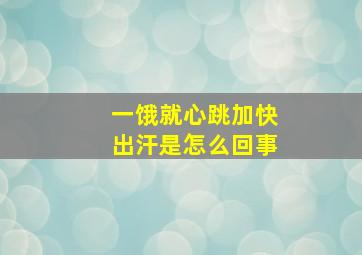 一饿就心跳加快
出汗是怎么回事